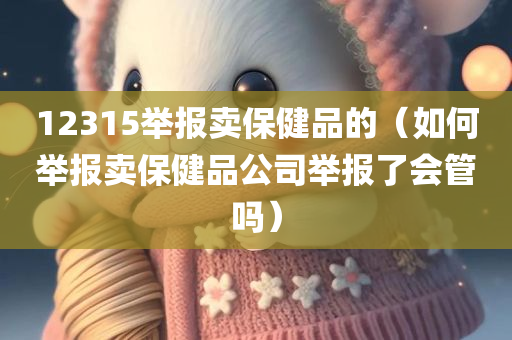 12315举报卖保健品的（如何举报卖保健品公司举报了会管吗）